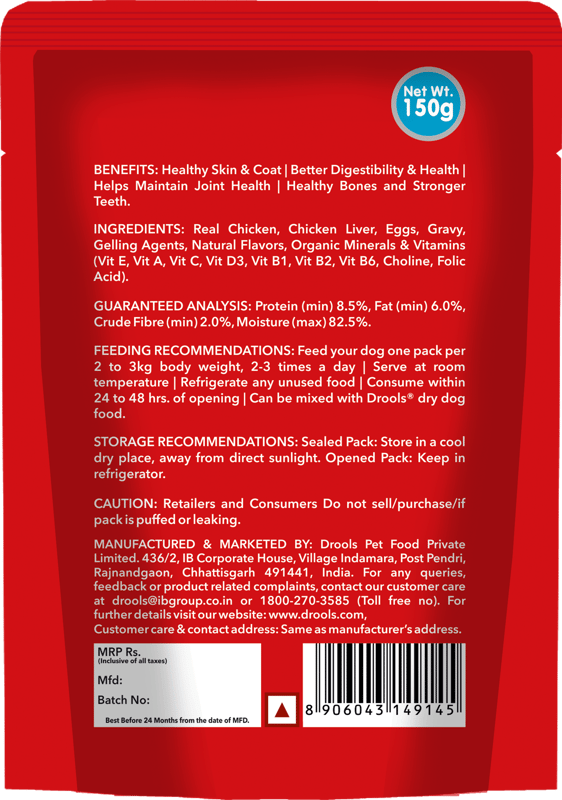 Net Wt.
150g

BENEFITS: Healthy Skin & Coat | Better Digestibility & Health | Helps Maintain Joint Health | Healthy Bones and Stronger Teeth.

INGREDIENTS: Real Chicken, Chicken Liver, Eggs, Gravy, Gelling Agents, Natural Flavors, Organic Minerals & Vitamins (Vit E, Vit A, Vit C, Vit D3, Vit B1, Vit B2, Vit B6, Choline, Folic Acid).

GUARANTEED ANALYSIS: Protein (min) 8.5%, Fat (min) 6.0%, Crude Fibre (min) 2.0%, Moisture (max) 82.5%.

FEEDING RECOMMENDATIONS: Feed your dog one pack per 2 to 3kg body weight, 2-3 times a day | Serve at room temperature | Refrigerate any unused food | Consume within 24 to 48 hrs. of opening | Can be mixed with Drools® dry dog food.

STORAGE RECOMMENDATIONS: Sealed Pack: Store in a cool dry place, away from direct sunlight. Opened Pack: Keep in refrigerator.

CAUTION: Retailers and Consumers Do not sell/purchase/if pack is puffed or leaking.

MANUFACTURED & MARKETED BY: Drools Pet Food Private Limited. 436/2, IB Corporate House, Village Indamara, Post Pendri, Rajnandgaon, Chhattisgarh 491441, India. For any queries, feedback or product related complaints, contact our customer care at drools@ibgroup.co.in or 1800-270-3585 (Toll free no). For further details visit our website: www.drools.com,
Customer care & contact address: Same as manufacturer's address.

MRP Rs.
(Inclusive of all taxes)
Mfd:
Batch No:
Best Before 24 Months from the date of MFD.

8 906043 149145